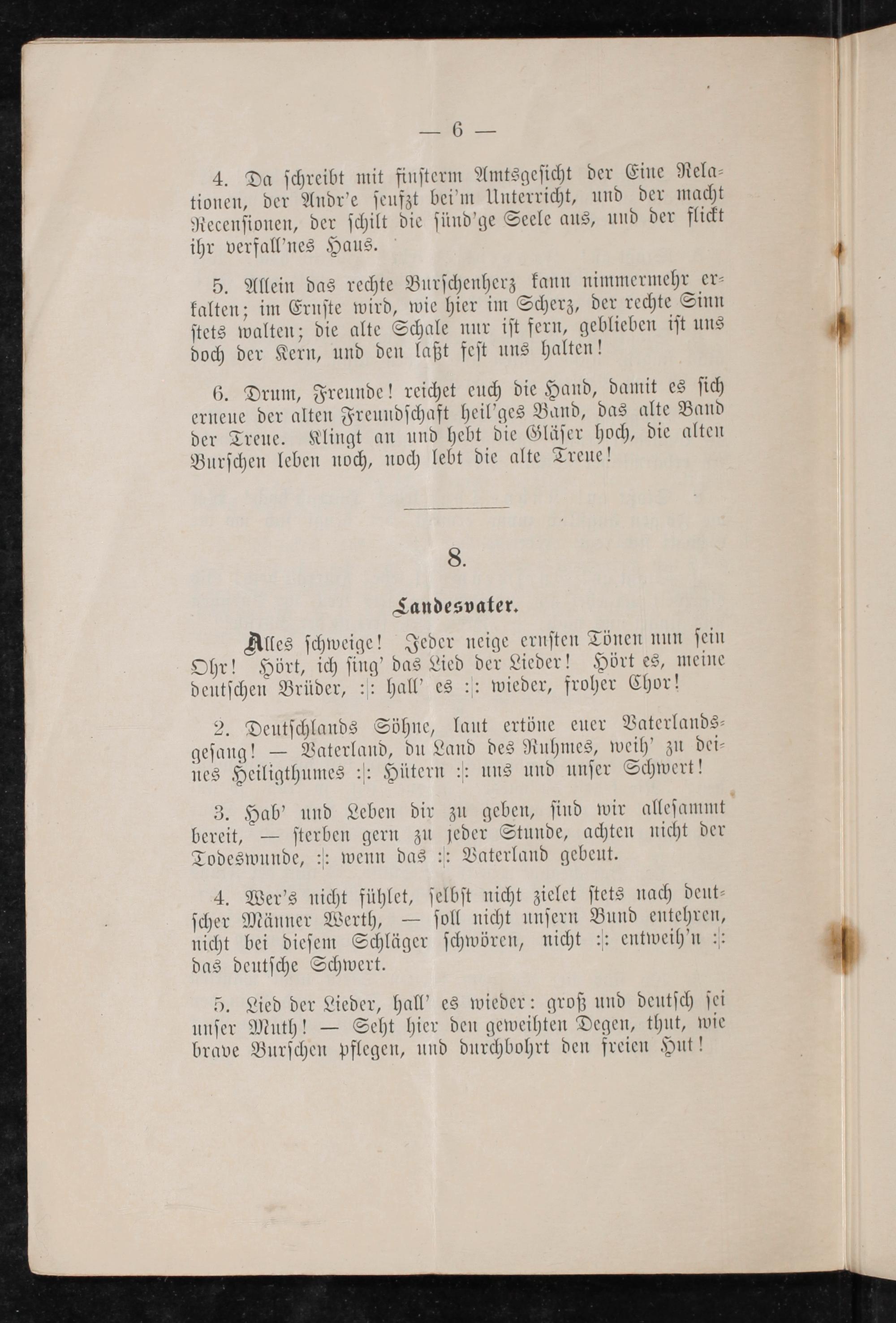 — 6 —

4. Da schreibt mit finsterm Amtsgesicht der Eine Relationen, der Andr'e seufzt bei'm Unterricht, und der macht Recensionen, der schilt die sünd'ge Seele aus, und der flickt ihr verfall'nes Haus.

5. Allein das rechte Burschenherz kann nimmermehr erkalten; im Ernste wird, wie hier im Scherz, der rechte Sinn stets walten; die alte Schale nur ist fern, geblieben ist uns doch der Kern, und den laßt fest uns halten!

6. Drum, Freunde! reichet euch die Hand, damit es sich erneue der alten Freundschaft heil'ges Band, das alte Band der Treue. Klingt an und hebt die Gläser hoch, die alten Burschen leben noch, noch lebt die alte Treue!

8.

Landesvater.

Alles schweige! Jeder neige ernsten Tönen nun sein Ohr! Hört, ich sing' das Lied der Lieder! Hört es, meine deutschen Brüder, :|: hall' es :|: wieder, froher Chor!

2. Deutschlands Söhne, laut ertöne euer Vaterlandsgesang! — Vaterland, du Land des Ruhmes, weih' zu deines Heiligthumes :|: Hütern :|: uns und unser Schwert!

3. Hab' und Leben dir zu geben, sind wir allesammt bereit, — sterben gern zu jeder Stunde, achten nicht der Todeswunde, :|: wenn das :|: Vaterland gebeut.

4. Wer's nicht fühlet, selbst nicht zielet stets nach deutscher Männer Werth, — soll nicht unsern Bund entehren, nicht bei diesem Schläger schwören, nicht :|: entweih'n :|: das deutsche Schwert.

5. Lied der Lieder, hall' es wieder: groß und deutsch sei unser Muth! — Seht hier den geweihten Degen, thut, wie brave Burschen pflegen, und durchbohrt den freien Hut!